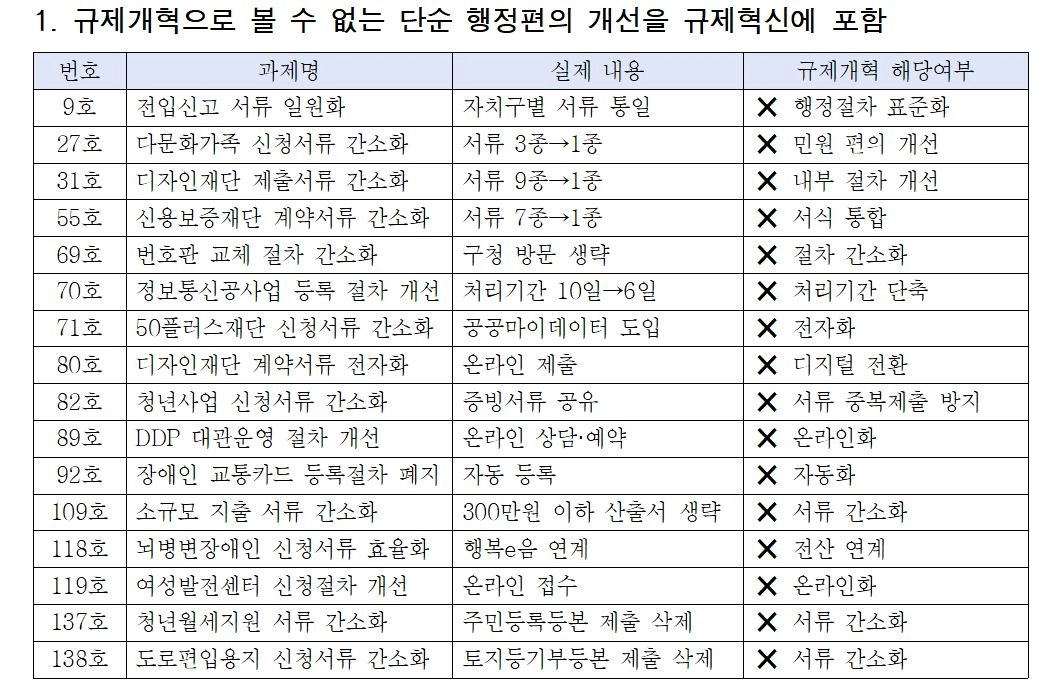 1. 규제개혁으로 볼 수 없는 단순 행정편의 개선을 규제혁신에 포함

| 번호 | 과제명 | 실제 내용 | 규제개혁 해당여부 |
|---|---|---|---|
| 9호 | 전입신고 서류 일원화 | 자치구별 서류 통일 | ✕ 행정절차 표준화 |
| 27호 | 다문화가족 신청서류 간소화 | 서류 3종→1종 | ✕ 민원 편의 개선 |
| 31호 | 디자인재단 제출서류 간소화 | 서류 9종→1종 | ✕ 내부 절차 개선 |
| 55호 | 신용보증재단 계약서류 간소화 | 서류 7종→1종 | ✕ 서식 통합 |
| 69호 | 번호판 교체 절차 간소화 | 구청 방문 생략 | ✕ 절차 간소화 |
| 70호 | 정보통신공사업 등록 절차 개선 | 처리기간 10일→6일 | ✕ 처리기간 단축 |
| 71호 | 50플러스재단 신청서류 간소화 | 공공마이데이터 도입 | ✕ 전자화 |
| 80호 | 디자인재단 계약서류 전자화 | 온라인 제출 | ✕ 디지털 전환 |
| 82호 | 청년사업 신청서류 간소화 | 증빙서류 공유 | ✕ 서류 중복제출 방지 |
| 89호 | DDP 대관운영 절차 개선 | 온라인 상담·예약 | ✕ 온라인화 |
| 92호 | 장애인 교통카드 등록절차 폐지 | 자동 등록 | ✕ 자동화 |
| 109호 | 소규모 지출 서류 간소화 | 300만원 이하 산출서 생략 | ✕ 서류 간소화 |
| 118호 | 뇌병변장애인 신청서류 효율화 | 행복e음 연계 | ✕ 전산 연계 |
| 119호 | 여성발전센터 신청절차 개선 | 온라인 접수 | ✕ 온라인화 |
| 137호 | 청년월세지원 서류 간소화 | 주민등록등본 제출 삭제 | ✕ 서류 간소화 |
| 138호 | 도로편입용지 신청서류 간소화 | 토지등기부등본 제출 삭제 | ✕ 서류 간소화 |